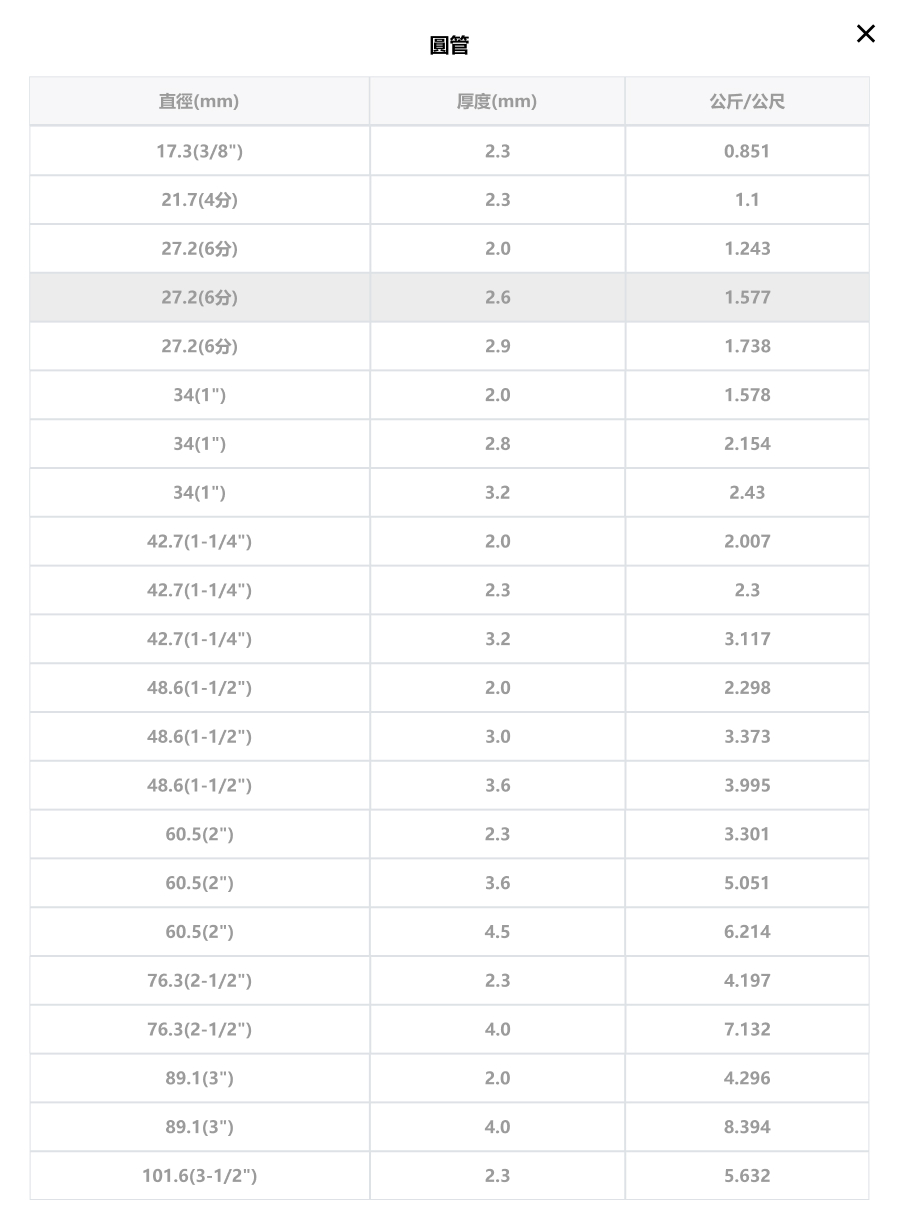 圓管

×

| 直徑(mm) | 厚度(mm) | 公斤/公尺 |
|---|---|---|
| 17.3(3/8") | 2.3 | 0.851 |
| 21.7(4分) | 2.3 | 1.1 |
| 27.2(6分) | 2.0 | 1.243 |
| 27.2(6分) | 2.6 | 1.577 |
| 27.2(6分) | 2.9 | 1.738 |
| 34(1") | 2.0 | 1.578 |
| 34(1") | 2.8 | 2.154 |
| 34(1") | 3.2 | 2.43 |
| 42.7(1-1/4") | 2.0 | 2.007 |
| 42.7(1-1/4") | 2.3 | 2.3 |
| 42.7(1-1/4") | 3.2 | 3.117 |
| 48.6(1-1/2") | 2.0 | 2.298 |
| 48.6(1-1/2") | 3.0 | 3.373 |
| 48.6(1-1/2") | 3.6 | 3.995 |
| 60.5(2") | 2.3 | 3.301 |
| 60.5(2") | 3.6 | 5.051 |
| 60.5(2") | 4.5 | 6.214 |
| 76.3(2-1/2") | 2.3 | 4.197 |
| 76.3(2-1/2") | 4.0 | 7.132 |
| 89.1(3") | 2.0 | 4.296 |
| 89.1(3") | 4.0 | 8.394 |
| 101.6(3-1/2") | 2.3 | 5.632 |